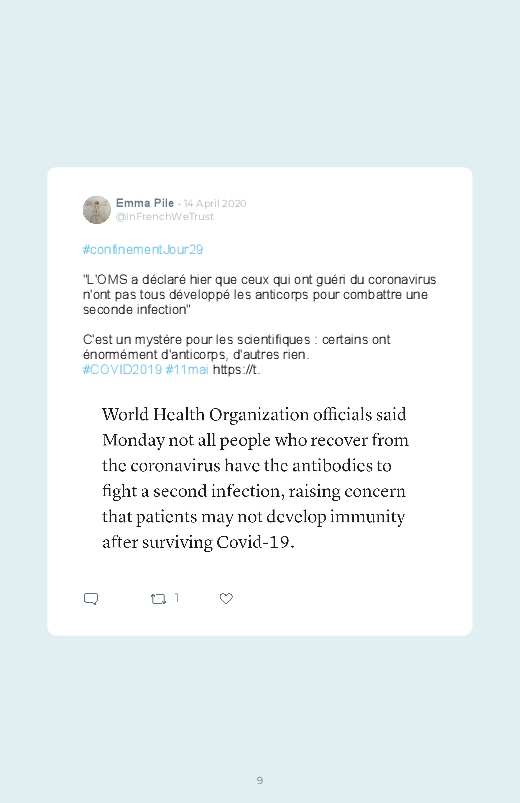 Emma Pile · 14 April 2020
@InFrenchWeTrust

#confinementJour29

"L'OMS a déclaré hier que ceux qui ont guéri du coronavirus n'ont pas tous développé les anticorps pour combattre une seconde infection"

C'est un mystère pour les scientifiques : certains ont énormément d'anticorps, d'autres rien.
#COVID2019 #11mai https://t.

World Health Organization officials said Monday not all people who recover from the coronavirus have the antibodies to fight a second infection, raising concern that patients may not develop immunity after surviving Covid-19.

1

9